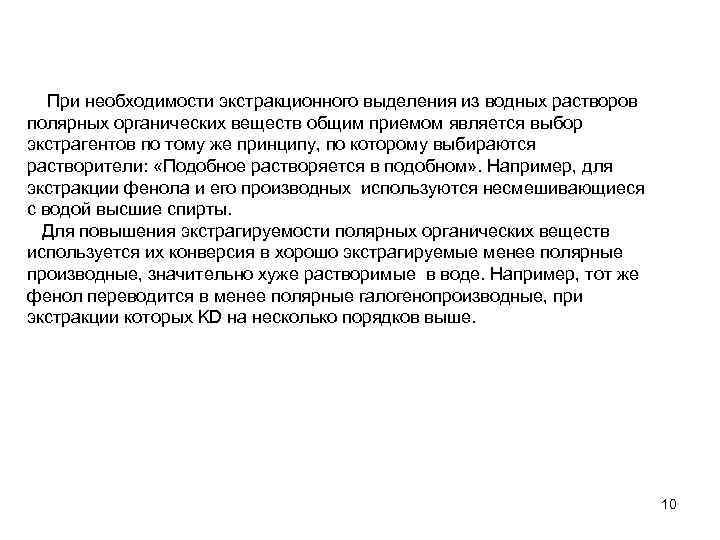 При необходимости экстракционного выделения из водных растворов полярных органических веществ общим приемом является выбор экстрагентов по тому же принципу, по которому выбираются растворители: «Подобное растворяется в подобном». Например, для экстракции фенола и его производных используются несмешивающиеся с водой высшие спирты.

Для повышения экстрагируемости полярных органических веществ используется их конверсия в хорошо экстрагируемые менее полярные производные, значительно хуже растворимые в воде. Например, тот же фенол переводится в менее полярные галогенопроизводные, при экстракции которых KD на несколько порядков выше.

10